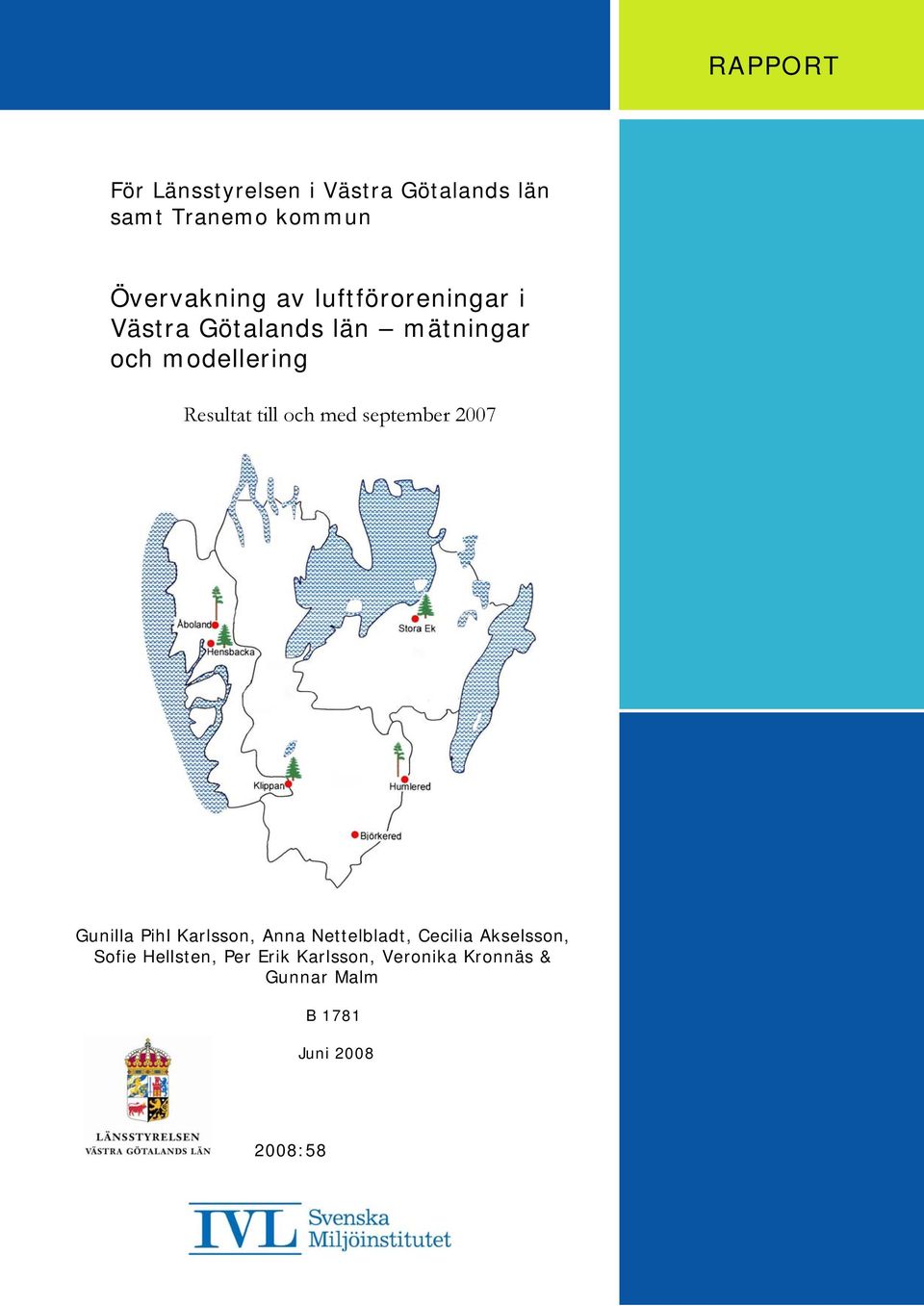 RAPPORT

För Länsstyrelsen i Västra Götalands län samt Tranemo kommun

Övervakning av luftföroreningar i Västra Götalands län – mätningar och modellering

Resultat till och med september 2007

Åboland
Hensbacka
Stora Ek
Klippan
Humlered
Björkered

Gunilla Pihl Karlsson, Anna Nettelbladt, Cecilia Akselsson, Sofie Hellsten, Per Erik Karlsson, Veronika Kronnäs & Gunnar Malm

B 1781

Juni 2008

LÄNSSTYRELSEN
VÄSTRA GÖTALANDS LÄN

2008:58

IVL Svenska Miljöinstitutet